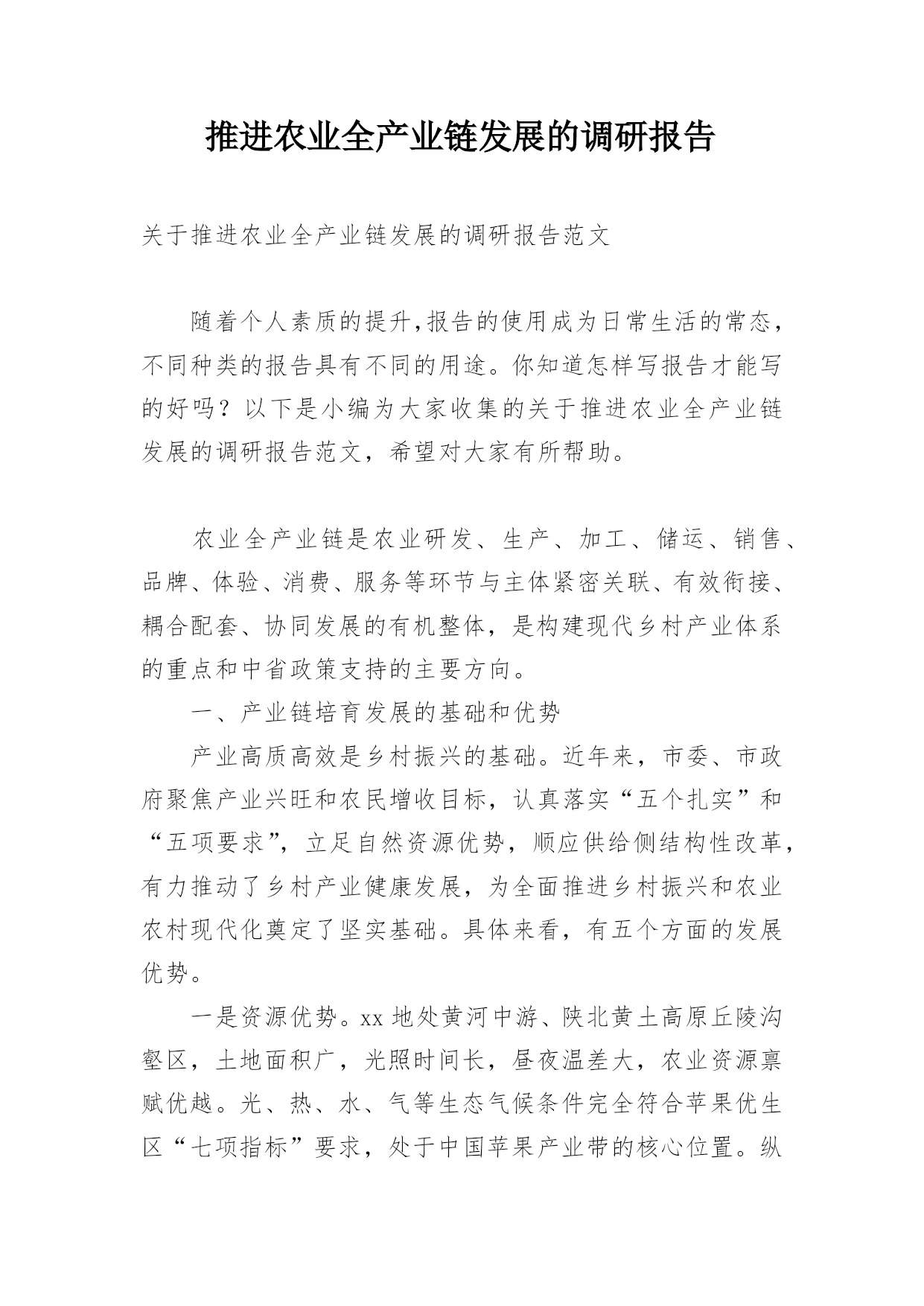 推进农业全产业链发展的调研报告

关于推进农业全产业链发展的调研报告范文

随着个人素质的提升,报告的使用成为日常生活的常态，不同种类的报告具有不同的用途。你知道怎样写报告才能写的好吗？以下是小编为大家收集的关于推进农业全产业链发展的调研报告范文，希望对大家有所帮助。

农业全产业链是农业研发、生产、加工、储运、销售、品牌、体验、消费、服务等环节与主体紧密关联、有效衔接、耦合配套、协同发展的有机整体，是构建现代乡村产业体系的重点和中省政策支持的主要方向。

一、产业链培育发展的基础和优势

产业高质高效是乡村振兴的基础。近年来，市委、市政府聚焦产业兴旺和农民增收目标，认真落实“五个扎实”和“五项要求”，立足自然资源优势，顺应供给侧结构性改革，有力推动了乡村产业健康发展，为全面推进乡村振兴和农业农村现代化奠定了坚实基础。具体来看，有五个方面的发展优势。

一是资源优势。xx 地处黄河中游、陕北黄土高原丘陵沟壑区，土地面积广，光照时间长，昼夜温差大，农业资源禀赋优越。光、热、水、气等生态气候条件完全符合苹果优生区“七项指标”要求，处于中国苹果产业带的核心位置。纵